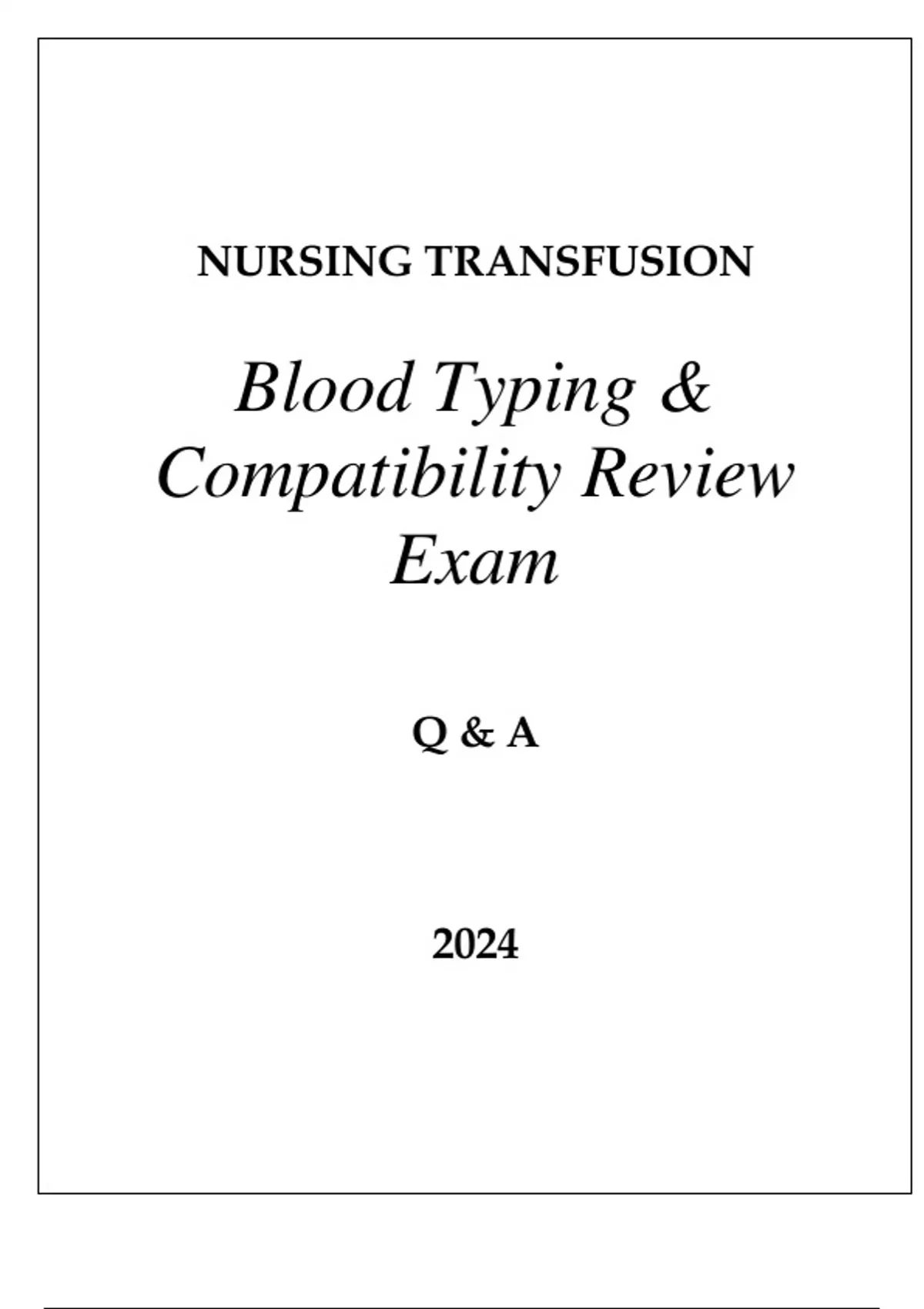 NURSING TRANSFUSION

Blood Typing & Compatibility Review Exam

Q & A

2024